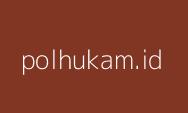 polhukam.id